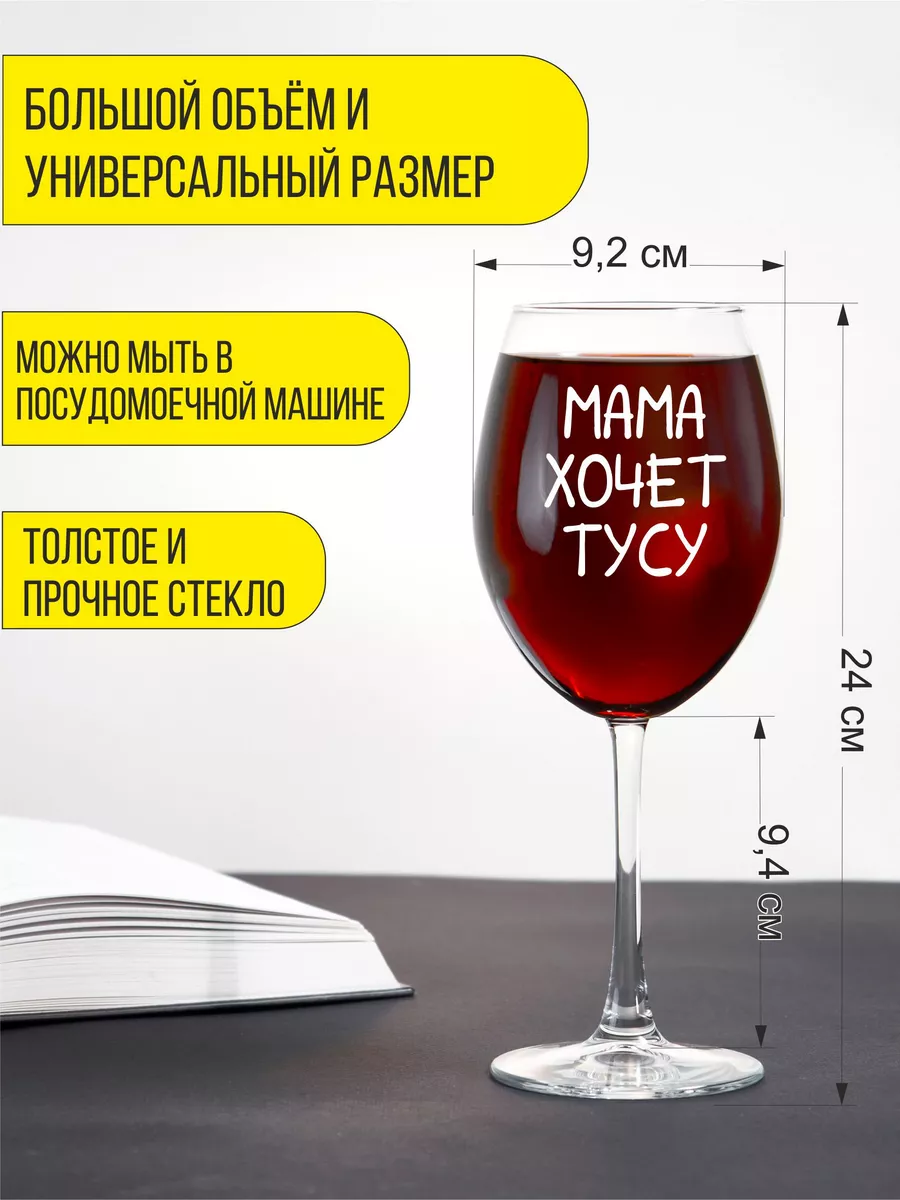 БОЛЬШОЙ ОБЪЁМ И УНИВЕРСАЛЬНЫЙ РАЗМЕР

МОЖНО МЫТЬ В ПОСУДОМОЕЧНОЙ МАШИНЕ

ТОЛСТОЕ И ПРОЧНОЕ СТЕКЛО

9,2 см

МАМА ХОЧЕТ ТУСУ

24 см

9,4 см